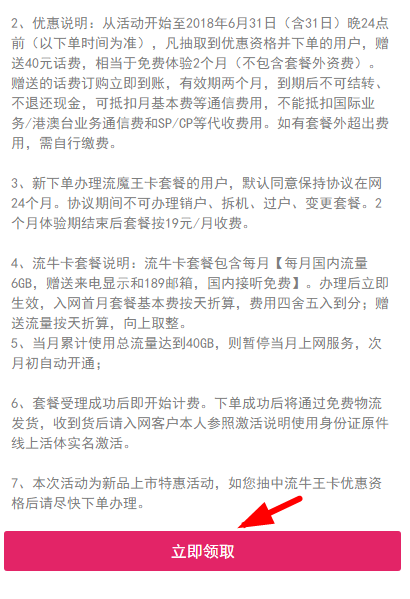 2、优惠说明：从活动开始至2018年6月31日（含31日）晚24点前（以下单时间为准），凡抽取到优惠资格并下单的用户，赠送40元话费，相当于免费体验2个月（不包含套餐外资费）。赠送的话费订购立即到账，有效期两个月，到期后不可结转、不退还现金，可抵扣月基本费等通信费用，不能抵扣国际业务/港澳台业务通信费和SP/CP等代收费用。如有套餐外超出费用，需自行缴费。

3、新下单办理流魔王卡套餐的用户，默认同意保持协议在网24个月。协议期间不可办理销户、拆机、过户、变更套餐。2个月体验期结束后套餐按19元/月收费。

4、流牛卡套餐说明：流牛卡套餐包含每月【每月国内流量6GB，赠送来电显示和189邮箱，国内接听免费】。办理后立即生效，入网首月套餐基本费按天折算，费用四舍五入到分；赠送流量按天折算，向上取整。
5、当月累计使用总流量达到40GB，则暂停当月上网服务，次月初自动开通；

6、套餐受理成功后即开始计费。下单成功后将通过免费物流发货，收到货后请入网客户本人参照激活说明使用身份证原件线上活体实名激活。

7、本次活动为新品上市特惠活动，如您抽中流牛王卡优惠资格后请尽快下单办理。

立即领取